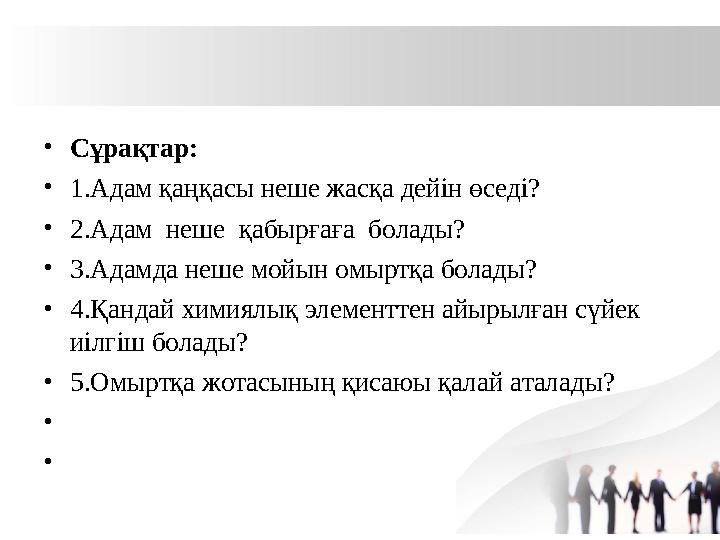 • **Сұрақтар:**
• 1.Адам қаңқасы неше жасқа дейін өседі?
• 2.Адам неше қабырғаға болады?
• 3.Адамда неше мойын омыртқа болады?
• 4.Қандай химиялық элементтен айырылған сүйек иілгіш болады?
• 5.Омыртқа жотасының қисаюы қалай аталады?
•
•